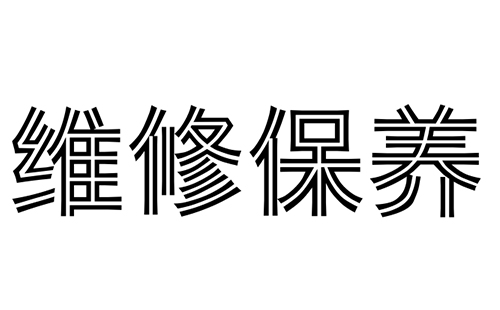 维修保养